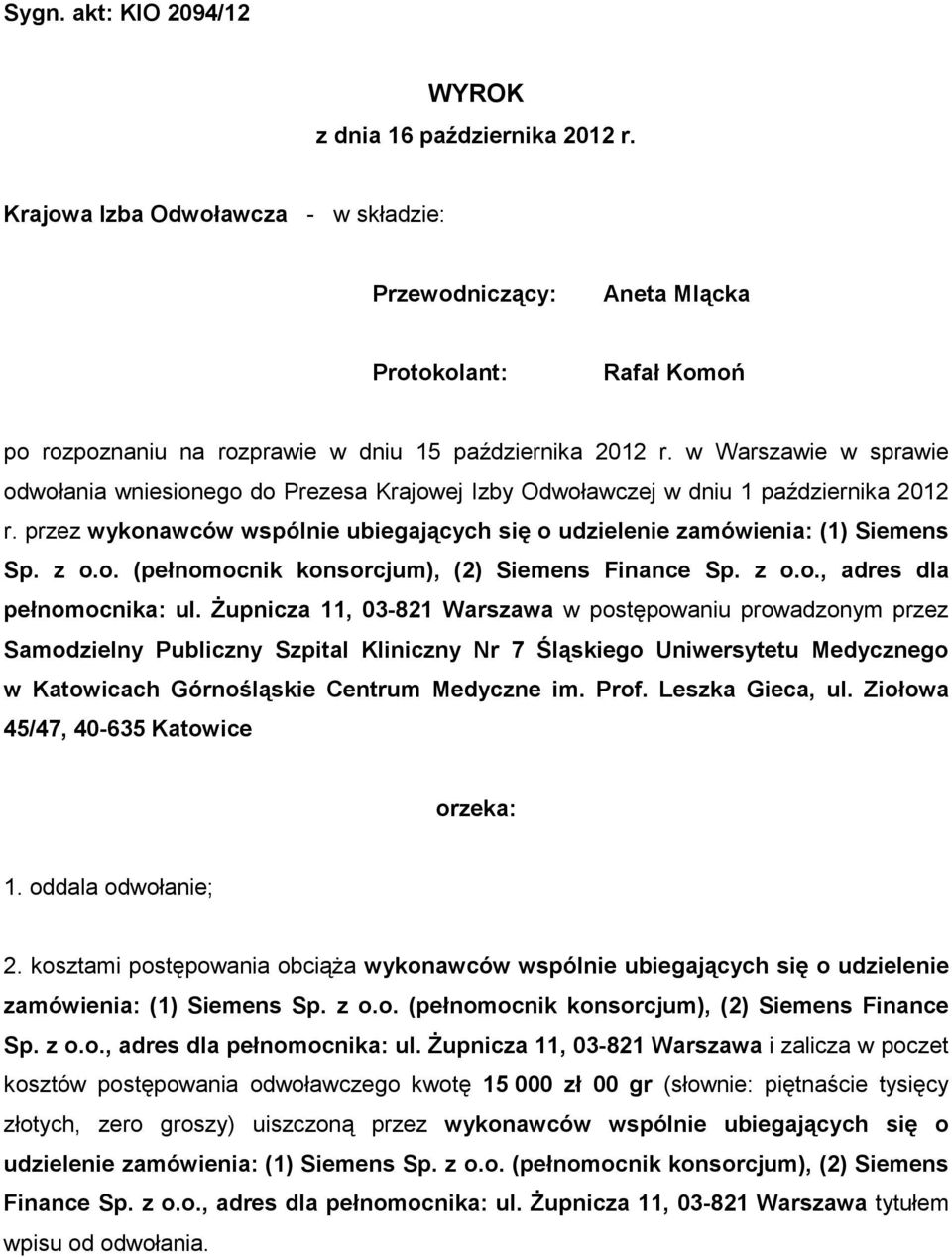 Sygn. akt: KIO 2094/12

WYROK
z dnia 16 października 2012 r.

Krajowa Izba Odwoławcza - w składzie:

Przewodniczący: Aneta Mlącka

Protokolant: Rafał Komoń

po rozpoznaniu na rozprawie w dniu 15 października 2012 r. w Warszawie w sprawie odwołania wniesionego do Prezesa Krajowej Izby Odwoławczej w dniu 1 października 2012 r. przez wykonawców wspólnie ubiegających się o udzielenie zamówienia: (1) Siemens Sp. z o.o. (pełnomocnik konsorcjum), (2) Siemens Finance Sp. z o.o., adres dla pełnomocnika: ul. Żupnicza 11, 03-821 Warszawa w postępowaniu prowadzonym przez Samodzielny Publiczny Szpital Kliniczny Nr 7 Śląskiego Uniwersytetu Medycznego w Katowicach Górnośląskie Centrum Medyczne im. Prof. Leszka Gieca, ul. Ziołowa 45/47, 40-635 Katowice

orzeka:

1. oddala odwołanie;

2. kosztami postępowania obciąża wykonawców wspólnie ubiegających się o udzielenie zamówienia: (1) Siemens Sp. z o.o. (pełnomocnik konsorcjum), (2) Siemens Finance Sp. z o.o., adres dla pełnomocnika: ul. Żupnicza 11, 03-821 Warszawa i zalicza w poczet kosztów postępowania odwoławczego kwotę 15 000 zł 00 gr (słownie: piętnaście tysięcy złotych, zero groszy) uiszczoną przez wykonawców wspólnie ubiegających się o udzielenie zamówienia: (1) Siemens Sp. z o.o. (pełnomocnik konsorcjum), (2) Siemens Finance Sp. z o.o., adres dla pełnomocnika: ul. Żupnicza 11, 03-821 Warszawa tytułem wpisu od odwołania.